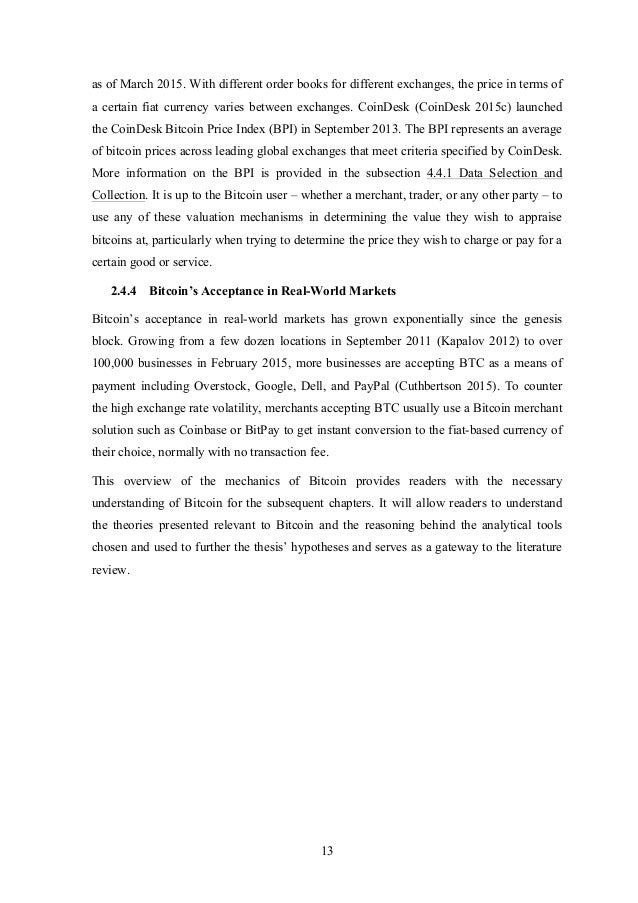 as of March 2015. With different order books for different exchanges, the price in terms of a certain fiat currency varies between exchanges. CoinDesk (CoinDesk 2015c) launched the CoinDesk Bitcoin Price Index (BPI) in September 2013. The BPI represents an average of bitcoin prices across leading global exchanges that meet criteria specified by CoinDesk. More information on the BPI is provided in the subsection 4.4.1 Data Selection and Collection. It is up to the Bitcoin user – whether a merchant, trader, or any other party – to use any of these valuation mechanisms in determining the value they wish to appraise bitcoins at, particularly when trying to determine the price they wish to charge or pay for a certain good or service.

2.4.4 Bitcoin's Acceptance in Real-World Markets

Bitcoin's acceptance in real-world markets has grown exponentially since the genesis block. Growing from a few dozen locations in September 2011 (Kapalov 2012) to over 100,000 businesses in February 2015, more businesses are accepting BTC as a means of payment including Overstock, Google, Dell, and PayPal (Cuthbertson 2015). To counter the high exchange rate volatility, merchants accepting BTC usually use a Bitcoin merchant solution such as Coinbase or BitPay to get instant conversion to the fiat-based currency of their choice, normally with no transaction fee.

This overview of the mechanics of Bitcoin provides readers with the necessary understanding of Bitcoin for the subsequent chapters. It will allow readers to understand the theories presented relevant to Bitcoin and the reasoning behind the analytical tools chosen and used to further the thesis' hypotheses and serves as a gateway to the literature review.

13